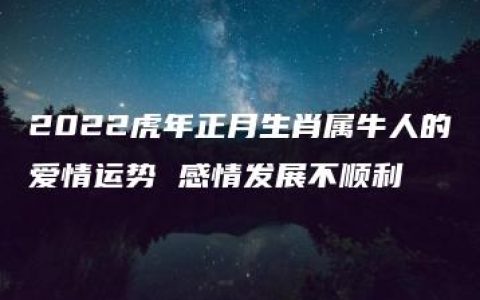 2022虎年正月生肖属牛人的爱情运势 感情发展不顺利